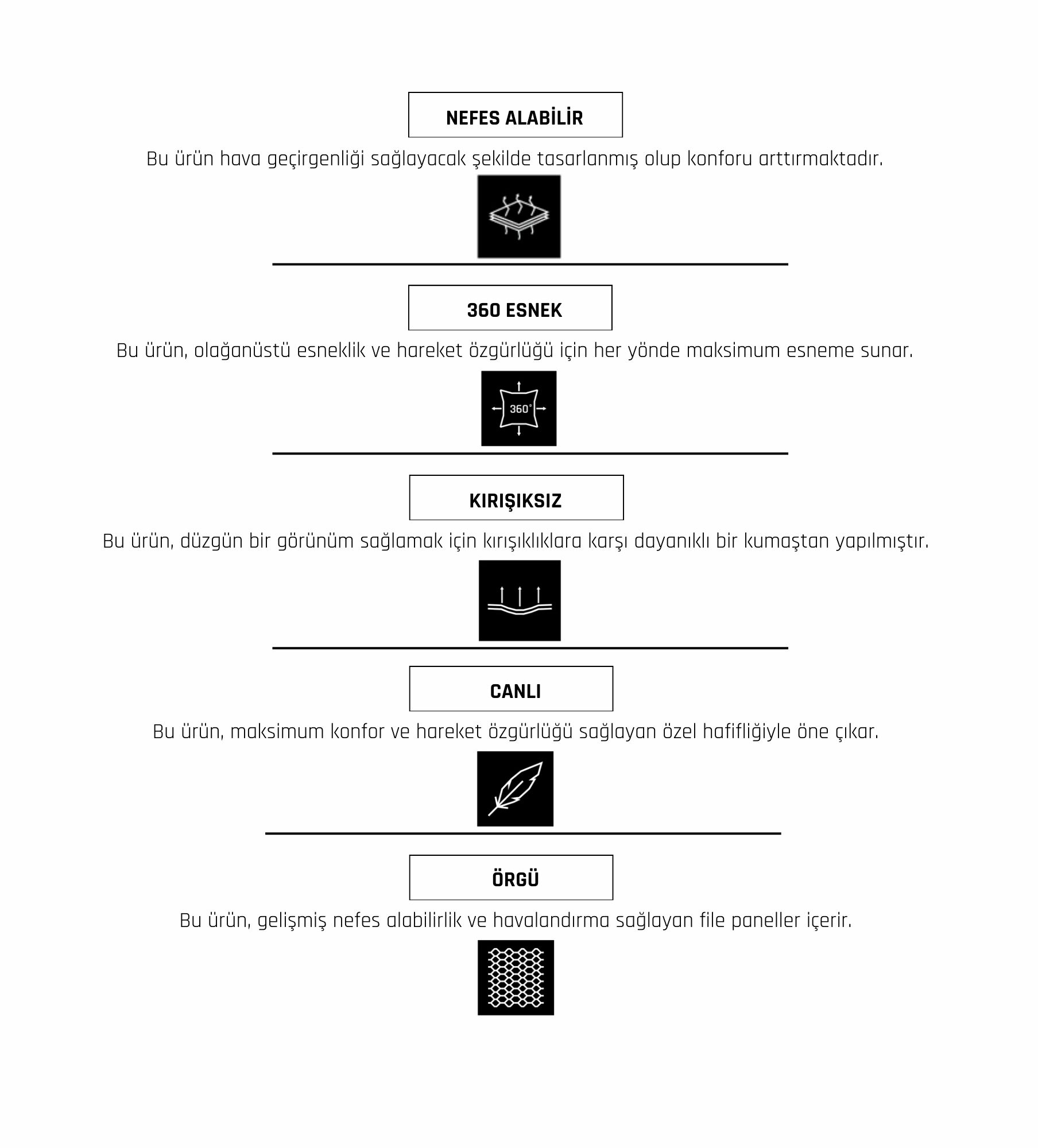 NEFES ALABİLİR

Bu ürün hava geçirgenliği sağlayacak şekilde tasarlanmış olup konforu arttırmaktadır.

360 ESNEK

Bu ürün, olağanüstü esneklik ve hareket özgürlüğü için her yönde maksimum esneme sunar.

360°

KIRIŞIKSIZ

Bu ürün, düzgün bir görünüm sağlamak için kırışıklıklara karşı dayanıklı bir kumaştan yapılmıştır.

CANLI

Bu ürün, maksimum konfor ve hareket özgürlüğü sağlayan özel hafifliğiyle öne çıkar.

ÖRGÜ

Bu ürün, gelişmiş nefes alabilirlik ve havalandırma sağlayan file paneller içerir.